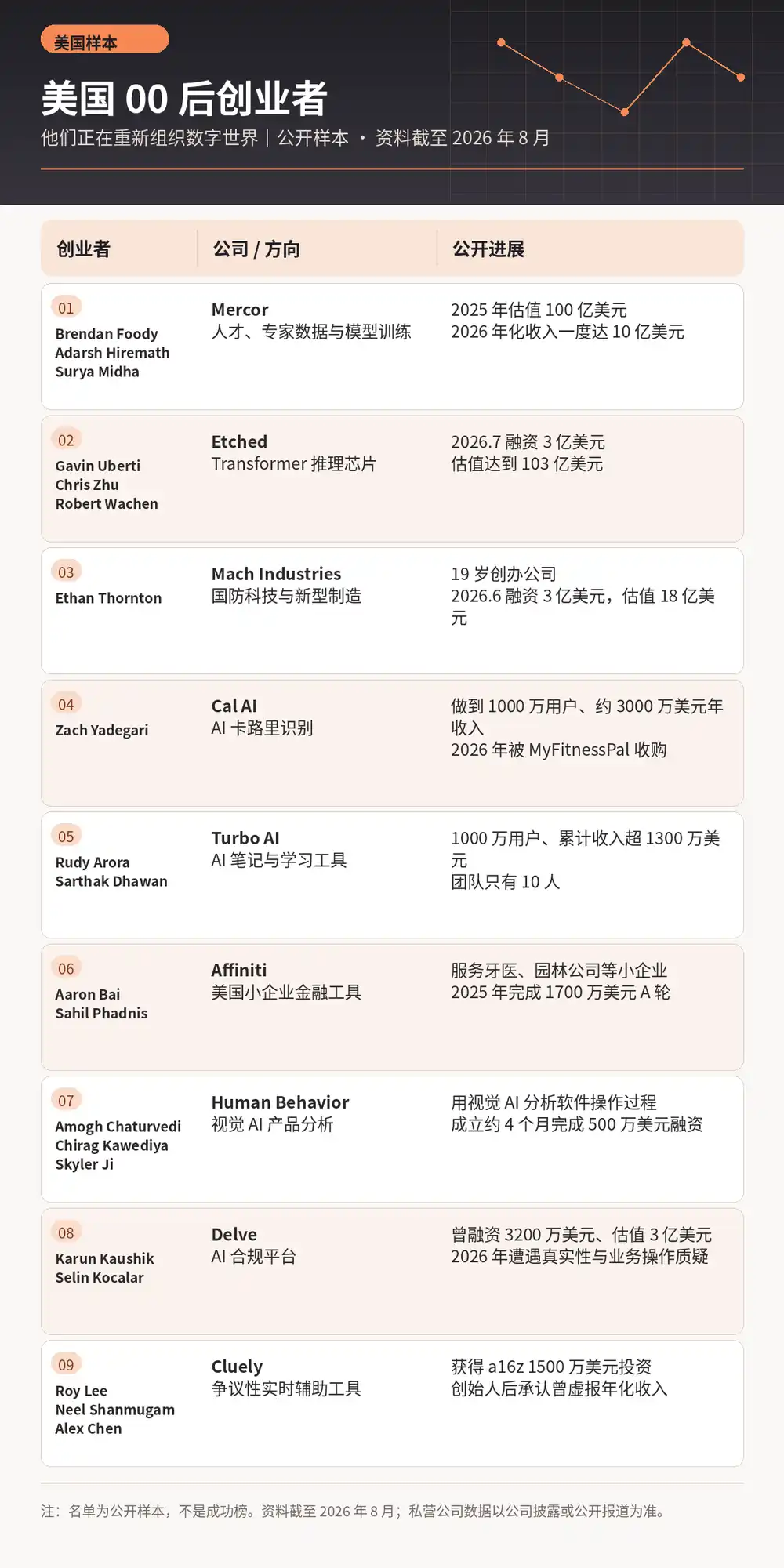 美国样本

美国 00 后创业者

他们正在重新组织数字世界｜公开样本 · 资料截至 2026 年 8 月

| 创业者 | 公司 / 方向 | 公开进展 |
|---|---|---|
| 01 Brendan Foody Adarsh Hiremath Surya Midha | Mercor 人才、专家数据与模型训练 | 2025 年估值 100 亿美元 2026 年化收入一度达 10 亿美元 |
| 02 Gavin Uberti Chris Zhu Robert Wachen | Etched Transformer 推理芯片 | 2026.7 融资 3 亿美元 估值达到 103 亿美元 |
| 03 Ethan Thornton | Mach Industries 国防科技与新型制造 | 19 岁创办公司 2026.6 融资 3 亿美元，估值 18 亿美元 |
| 04 Zach Yadegari | Cal AI AI 卡路里识别 | 做到 1000 万用户、约 3000 万美元年收入 2026 年被 MyFitnessPal 收购 |
| 05 Rudy Arora Sarthak Dhawan | Turbo AI AI 笔记与学习工具 | 1000 万用户、累计收入超 1300 万美元 团队只有 10 人 |
| 06 Aaron Bai Sahil Phadnis | Affiniti 美国小企业金融工具 | 服务牙医、园林公司等小企业 2025 年完成 1700 万美元 A 轮 |
| 07 Amogh Chaturvedi Chirag Kawediya Skyler Ji | Human Behavior 视觉 AI 产品分析 | 用视觉 AI 分析软件操作过程 成立约 4 个月完成 500 万美元融资 |
| 08 Karun Kaushik Selin Kocalar | Delve AI 合规平台 | 曾融资 3200 万美元、估值 3 亿美元 2026 年遭遇真实性与业务操作质疑 |
| 09 Roy Lee Neel Shanmugam Alex Chen | Cluely 争议性实时辅助工具 | 获得 a16z 1500 万美元投资 创始人后承认曾虚报年化收入 |

注：名单为公开样本，不是成功榜。资料截至 2026 年 8 月；私营公司数据以公司披露或公开报道为准。